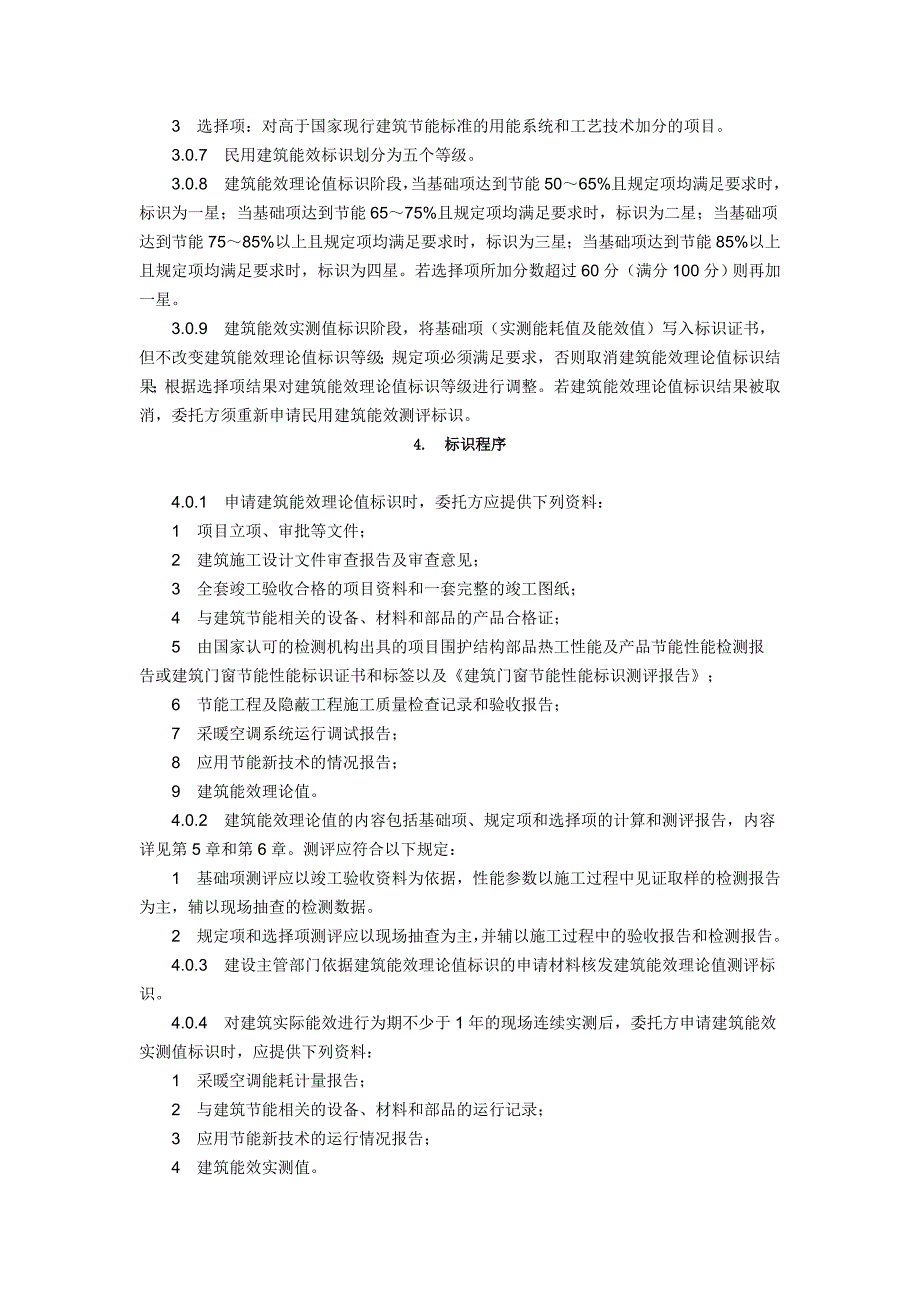 3　选择项：对高于国家现行建筑节能标准的用能系统和工艺技术加分的项目。

3.0.7　民用建筑能效标识划分为五个等级。

3.0.8　建筑能效理论值标识阶段，当基础项达到节能 50～65%且规定项均满足要求时，标识为一星；当基础项达到节能 65～75%且规定项均满足要求时，标识为二星；当基础项达到节能 75～85%以上且规定项均满足要求时，标识为三星；当基础项达到节能 85%以上且规定项均满足要求时，标识为四星。若选择项所加分数超过 60 分（满分 100 分）则再加一星。

3.0.9　建筑能效实测值标识阶段，将基础项（实测能耗值及能效值）写入标识证书，但不改变建筑能效理论值标识等级；规定项必须满足要求，否则取消建筑能效理论值标识结果；根据选择项结果对建筑能效理论值标识等级进行调整。若建筑能效理论值标识结果被取消，委托方须重新申请民用建筑能效测评标识。

4.　标识程序

4.0.1　申请建筑能效理论值标识时，委托方应提供下列资料：

1　项目立项、审批等文件；

2　建筑施工设计文件审查报告及审查意见；

3　全套竣工验收合格的项目资料和一套完整的竣工图纸；

4　与建筑节能相关的设备、材料和部品的产品合格证；

5　由国家认可的检测机构出具的项目围护结构部品热工性能及产品节能性能检测报告或建筑门窗节能性能标识证书和标签以及《建筑门窗节能性能标识测评报告》；

6　节能工程及隐蔽工程施工质量检查记录和验收报告；

7　采暖空调系统运行调试报告；

8　应用节能新技术的情况报告；

9　建筑能效理论值。

4.0.2　建筑能效理论值的内容包括基础项、规定项和选择项的计算和测评报告，内容详见第 5 章和第 6 章。测评应符合以下规定：

1　基础项测评应以竣工验收资料为依据，性能参数以施工过程中见证取样的检测报告为主，辅以现场抽查的检测数据。

2　规定项和选择项测评应以现场抽查为主，并辅以施工过程中的验收报告和检测报告。

4.0.3　建设主管部门依据建筑能效理论值标识的申请材料核发建筑能效理论值测评标识。

4.0.4　对建筑实际能效进行为期不少于 1 年的现场连续实测后，委托方申请建筑能效实测值标识时，应提供下列资料：

1　采暖空调能耗计量报告；

2　与建筑节能相关的设备、材料和部品的运行记录；

3　应用节能新技术的运行情况报告；

4　建筑能效实测值。